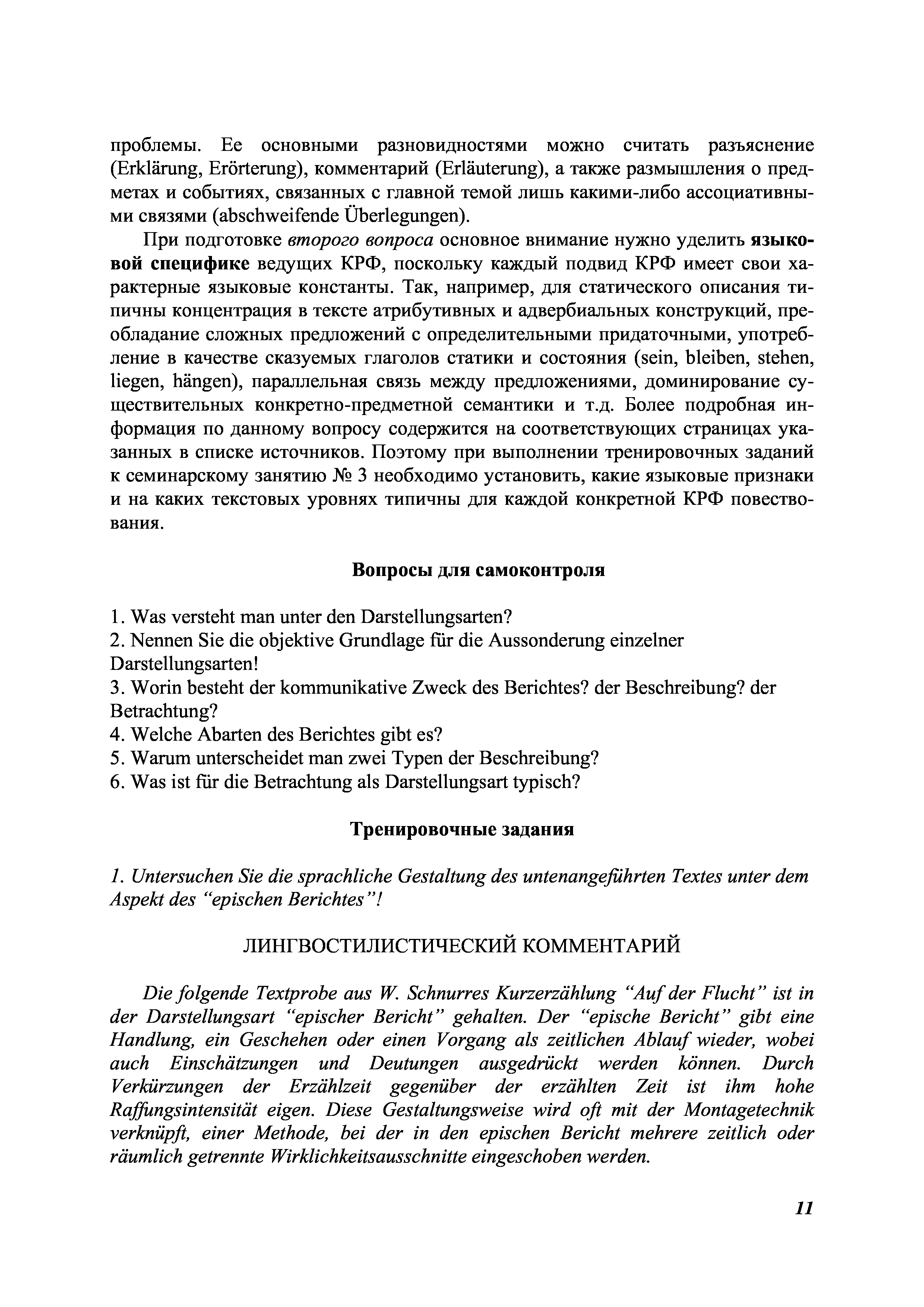 проблемы. Ее основными разновидностями можно считать разъяснение (Erklärung, Erörterung), комментарий (Erläuterung), а также размышления о предметах и событиях, связанных с главной темой лишь какими-либо ассоциативными связями (abschweifende Überlegungen).

При подготовке второго вопроса основное внимание нужно уделить языковой специфике ведущих КРФ, поскольку каждый подвид КРФ имеет свои характерные языковые константы. Так, например, для статического описания типичны концентрация в тексте атрибутивных и адвербиальных конструкций, преобладание сложных предложений с определительными придаточными, употребление в качестве сказуемых глаголов статики и состояния (sein, bleiben, stehen, liegen, hängen), параллельная связь между предложениями, доминирование существительных конкретно-предметной семантики и т.д. Более подробная информация по данному вопросу содержится на соответствующих страницах указанных в списке источников. Поэтому при выполнении тренировочных заданий к семинарскому занятию № 3 необходимо установить, какие языковые признаки и на каких текстовых уровнях типичны для каждой конкретной КРФ повествования.

Вопросы для самоконтроля

1. Was versteht man unter den Darstellungsarten?
2. Nennen Sie die objektive Grundlage für die Aussonderung einzelner Darstellungsarten!
3. Worin besteht der kommunikative Zweck des Berichtes? der Beschreibung? der Betrachtung?
4. Welche Abarten des Berichtes gibt es?
5. Warum unterscheidet man zwei Typen der Beschreibung?
6. Was ist für die Betrachtung als Darstellungsart typisch?

Тренировочные задания

1. Untersuchen Sie die sprachliche Gestaltung des untenangeführten Textes unter dem Aspekt des "epischen Berichtes"!

ЛИНГВОСТИЛИСТИЧЕСКИЙ КОММЕНТАРИЙ

Die folgende Textprobe aus W. Schnurres Kurzerzählung "Auf der Flucht" ist in der Darstellungsart "epischer Bericht" gehalten. Der "epische Bericht" gibt eine Handlung, ein Geschehen oder einen Vorgang als zeitlichen Ablauf wieder, wobei auch Einschätzungen und Deutungen ausgedrückt werden können. Durch Verkürzungen der Erzählzeit gegenüber der erzählten Zeit ist ihm hohe Raffungsintensität eigen. Diese Gestaltungsweise wird oft mit der Montagetechnik verknüpft, einer Methode, bei der in den epischen Bericht mehrere zeitlich oder räumlich getrennte Wirklichkeitsausschnitte eingeschoben werden.

11